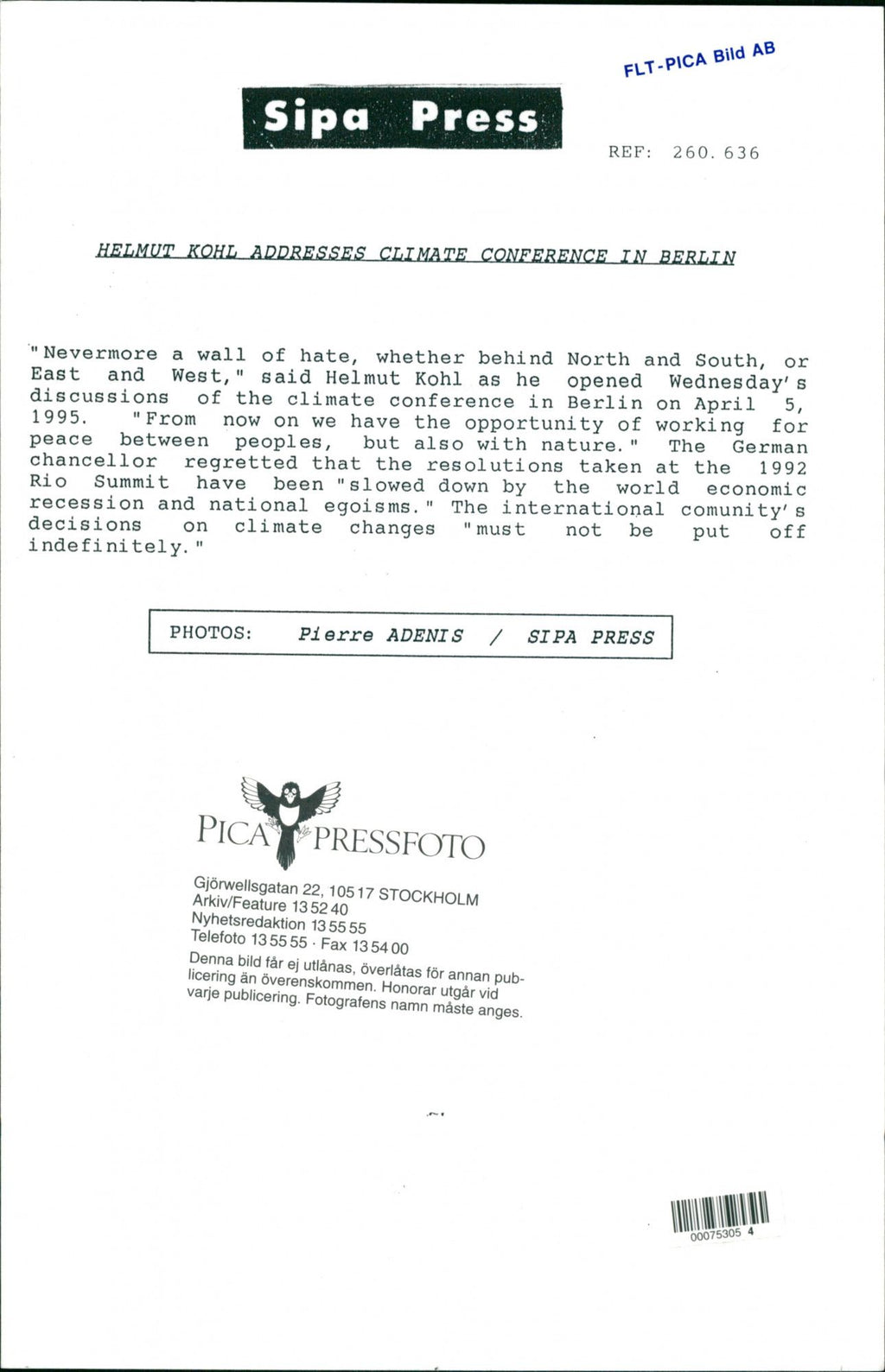 FLT-PICA Bild AB

Sipa Press

REF: 260.636

HELMUT KOHL ADDRESSES CLIMATE CONFERENCE IN BERLIN

"Nevermore a wall of hate, whether behind North and South, or East and West," said Helmut Kohl as he opened Wednesday's discussions of the climate conference in Berlin on April 5, 1995. "From now on we have the opportunity of working for peace between peoples, but also with nature." The German chancellor regretted that the resolutions taken at the 1992 Rio Summit have been "slowed down by the world economic recession and national egoisms." The international comunity's decisions on climate changes "must not be put off indefinitely."

PHOTOS: Pierre ADENIS / SIPA PRESS

PICA PRESSFOTO

Gjörwellsgatan 22, 105 17 STOCKHOLM
Arkiv/Feature 13 52 40
Nyhetsredaktion 13 55 55
Telefoto 13 55 55 · Fax 13 54 00
Denna bild får ej utlånas, överlåtas för annan publicering än överenskommen. Honorar utgår vid varje publicering. Fotografens namn måste anges.

00075305 4